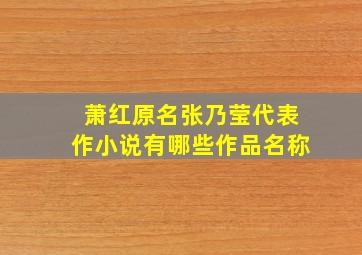 萧红原名张乃莹代表作小说有哪些作品名称